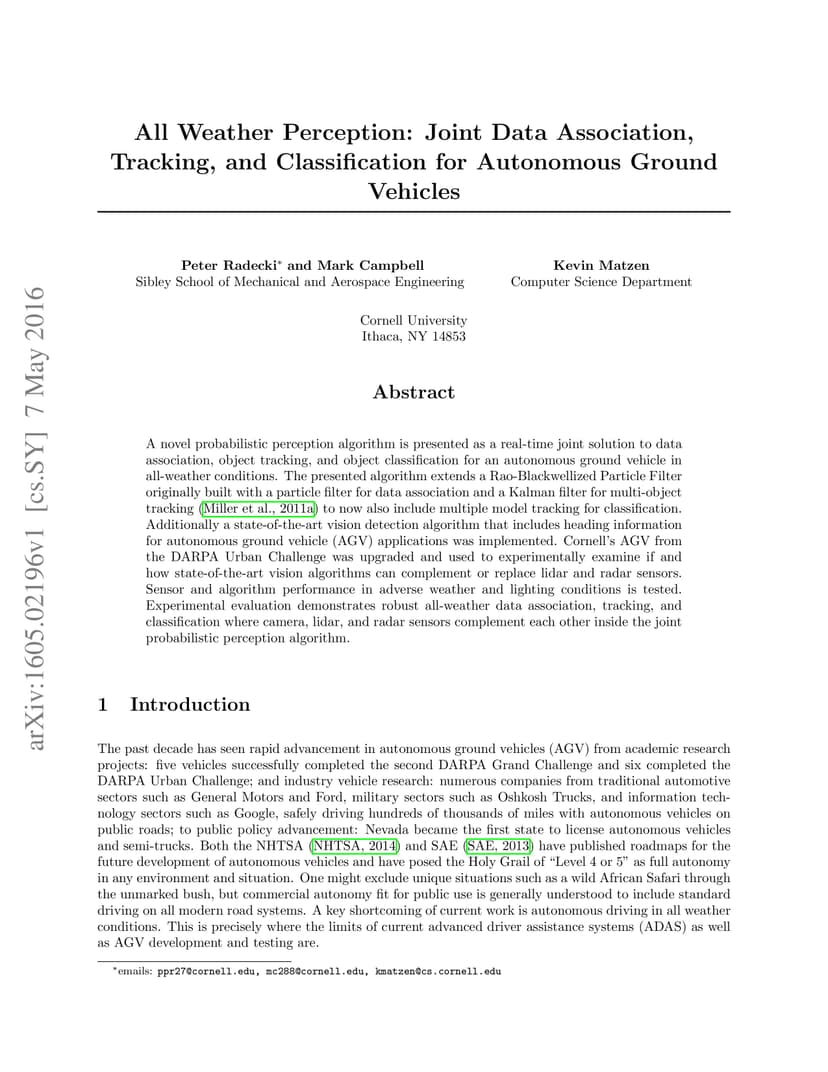 arXiv:1605.02196v1 [cs.SY] 7 May 2016

All Weather Perception: Joint Data Association, Tracking, and Classification for Autonomous Ground Vehicles

Peter Radecki* and Mark Campbell
Sibley School of Mechanical and Aerospace Engineering

Kevin Matzen
Computer Science Department

Cornell University
Ithaca, NY 14853

Abstract

A novel probabilistic perception algorithm is presented as a real-time joint solution to data association, object tracking, and object classification for an autonomous ground vehicle in all-weather conditions. The presented algorithm extends a Rao-Blackwellized Particle Filter originally built with a particle filter for data association and a Kalman filter for multi-object tracking (Miller et al., 2011a) to now also include multiple model tracking for classification. Additionally a state-of-the-art vision detection algorithm that includes heading information for autonomous ground vehicle (AGV) applications was implemented. Cornell's AGV from the DARPA Urban Challenge was upgraded and used to experimentally examine if and how state-of-the-art vision algorithms can complement or replace lidar and radar sensors. Sensor and algorithm performance in adverse weather and lighting conditions is tested. Experimental evaluation demonstrates robust all-weather data association, tracking, and classification where camera, lidar, and radar sensors complement each other inside the joint probabilistic perception algorithm.

1 Introduction

The past decade has seen rapid advancement in autonomous ground vehicles (AGV) from academic research projects: five vehicles successfully completed the second DARPA Grand Challenge and six completed the DARPA Urban Challenge; and industry vehicle research: numerous companies from traditional automotive sectors such as General Motors and Ford, military sectors such as Oshkosh Trucks, and information technology sectors such as Google, safely driving hundreds of thousands of miles with autonomous vehicles on public roads; to public policy advancement: Nevada became the first state to license autonomous vehicles and semi-trucks. Both the NHTSA (NHTSA, 2014) and SAE (SAE, 2013) have published roadmaps for the future development of autonomous vehicles and have posed the Holy Grail of "Level 4 or 5" as full autonomy in any environment and situation. One might exclude unique situations such as a wild African Safari through the unmarked bush, but commercial autonomy fit for public use is generally understood to include standard driving on all modern road systems. A key shortcoming of current work is autonomous driving in all weather conditions. This is precisely where the limits of current advanced driver assistance systems (ADAS) as well as AGV development and testing are.

*emails: ppr27@cornell.edu, mc288@cornell.edu, kmatzen@cs.cornell.edu